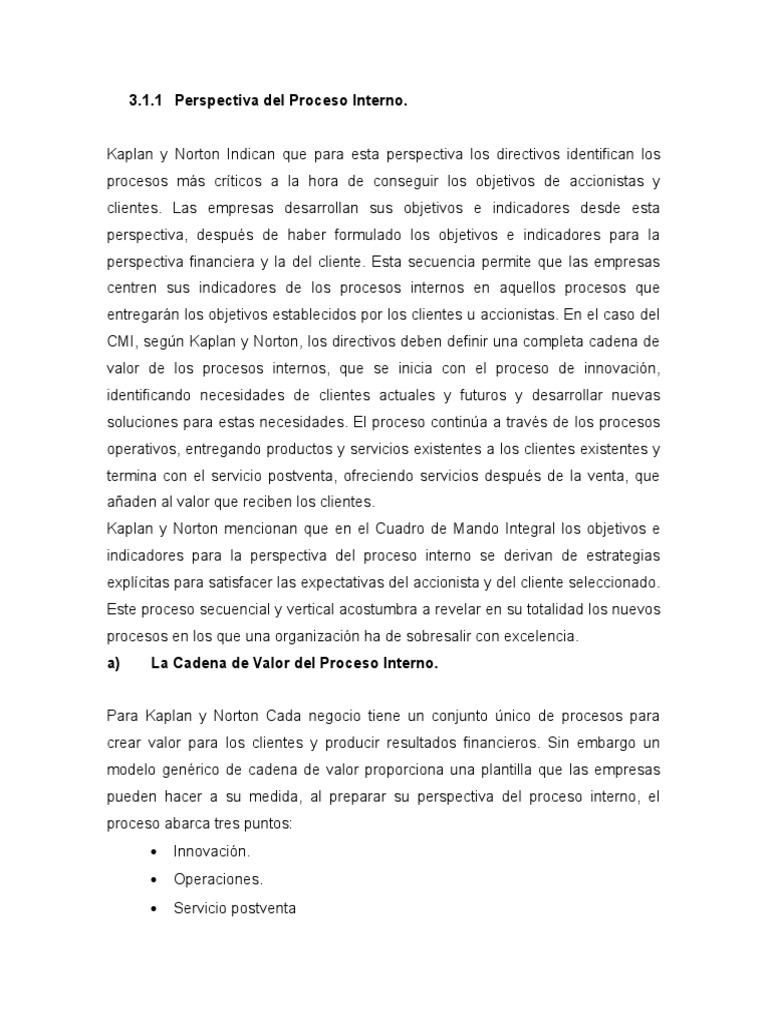 3.1.1 Perspectiva del Proceso Interno.

Kaplan y Norton Indican que para esta perspectiva los directivos identifican los procesos más críticos a la hora de conseguir los objetivos de accionistas y clientes. Las empresas desarrollan sus objetivos e indicadores desde esta perspectiva, después de haber formulado los objetivos e indicadores para la perspectiva financiera y la del cliente. Esta secuencia permite que las empresas centren sus indicadores de los procesos internos en aquellos procesos que entregarán los objetivos establecidos por los clientes u accionistas. En el caso del CMI, según Kaplan y Norton, los directivos deben definir una completa cadena de valor de los procesos internos, que se inicia con el proceso de innovación, identificando necesidades de clientes actuales y futuros y desarrollar nuevas soluciones para estas necesidades. El proceso continúa a través de los procesos operativos, entregando productos y servicios existentes a los clientes existentes y termina con el servicio postventa, ofreciendo servicios después de la venta, que añaden al valor que reciben los clientes.
Kaplan y Norton mencionan que en el Cuadro de Mando Integral los objetivos e indicadores para la perspectiva del proceso interno se derivan de estrategias explícitas para satisfacer las expectativas del accionista y del cliente seleccionado. Este proceso secuencial y vertical acostumbra a revelar en su totalidad los nuevos procesos en los que una organización ha de sobresalir con excelencia.

a) La Cadena de Valor del Proceso Interno.

Para Kaplan y Norton Cada negocio tiene un conjunto único de procesos para crear valor para los clientes y producir resultados financieros. Sin embargo un modelo genérico de cadena de valor proporciona una plantilla que las empresas pueden hacer a su medida, al preparar su perspectiva del proceso interno, el proceso abarca tres puntos:

• Innovación.
• Operaciones.
• Servicio postventa